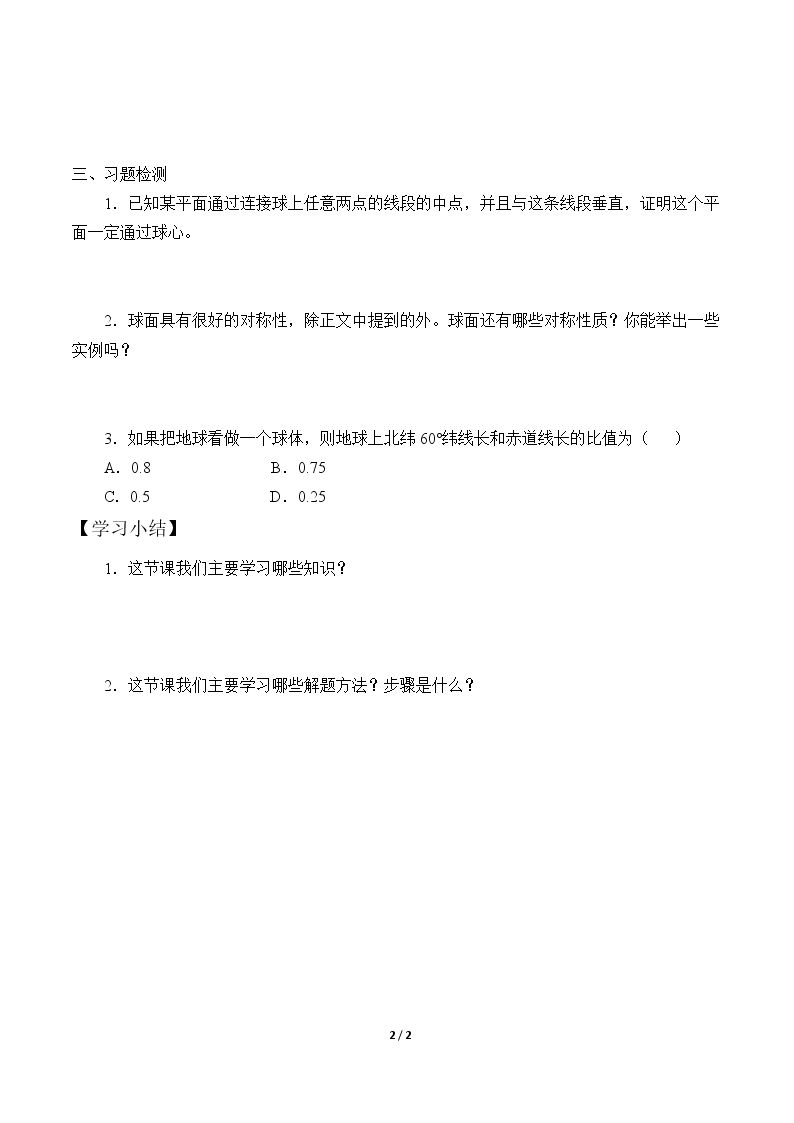 三、习题检测

1．已知某平面通过连接球上任意两点的线段的中点，并且与这条线段垂直，证明这个平面一定通过球心。

2．球面具有很好的对称性，除正文中提到的外。球面还有哪些对称性质？你能举出一些实例吗？

3．如果把地球看做一个球体，则地球上北纬60°纬线长和赤道线长的比值为（　　）

A．0.8 B．0.75

C．0.5 D．0.25

【学习小结】

1．这节课我们主要学习哪些知识？

2．这节课我们主要学习哪些解题方法？步骤是什么？

2 / 2